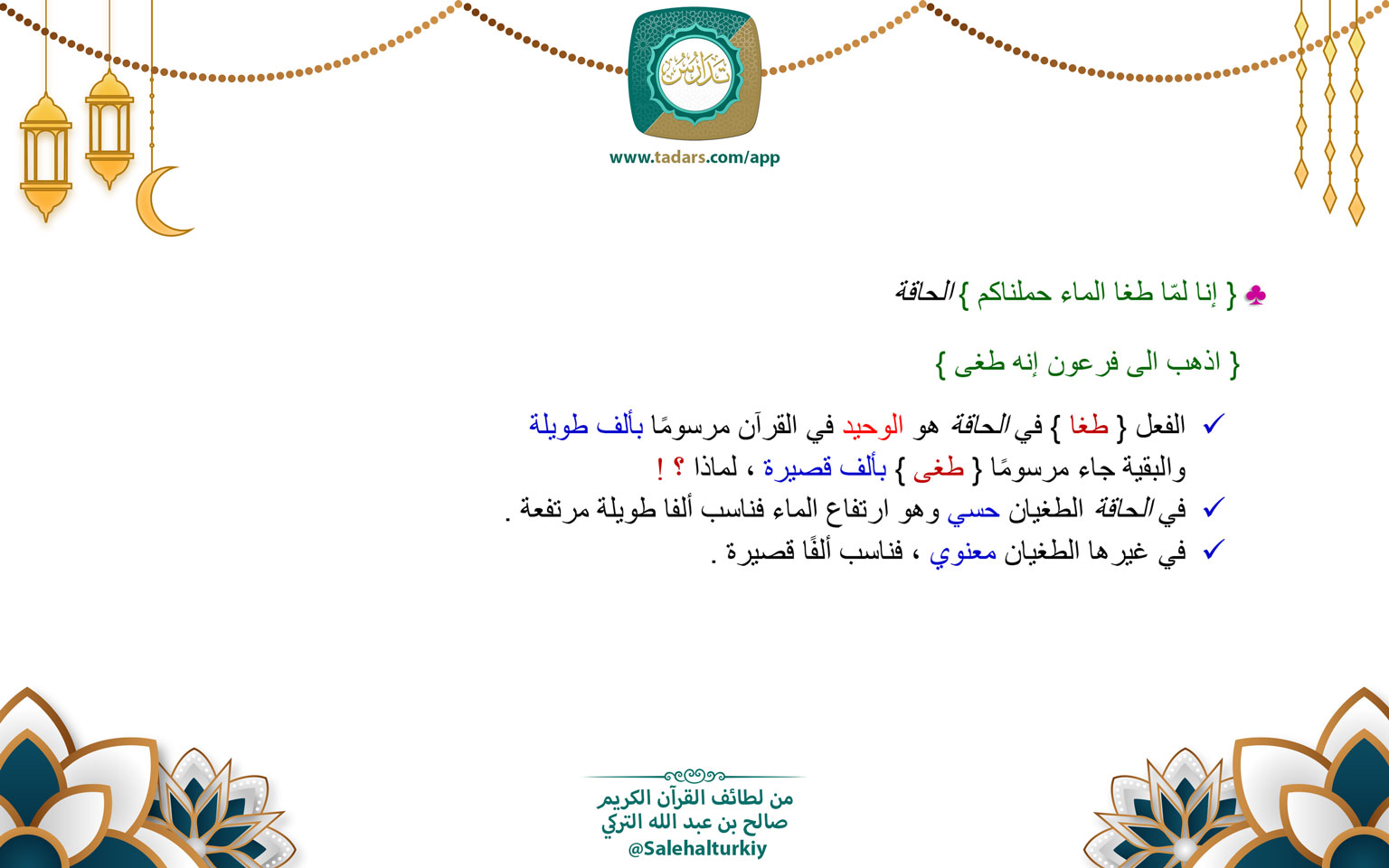 تدارس

www.tadars.com/app

♣ { إنا لمّا طغا الماء حملناكم } الحاقة

{ اذهب الى فرعون إنه طغى }

✓ الفعل { طغا } في الحاقة هو الوحيد في القرآن مرسومًا بألف طويلة والبقية جاء مرسومًا { طغى } بألف قصيرة ، لماذا ؟ !

✓ في الحاقة الطغيان حسي وهو ارتفاع الماء فناسب ألفا طويلة مرتفعة .

✓ في غيرها الطغيان معنوي ، فناسب ألفًا قصيرة .

من لطائف القرآن الكريم
صالح بن عبد الله التركي
@Salehalturkiy